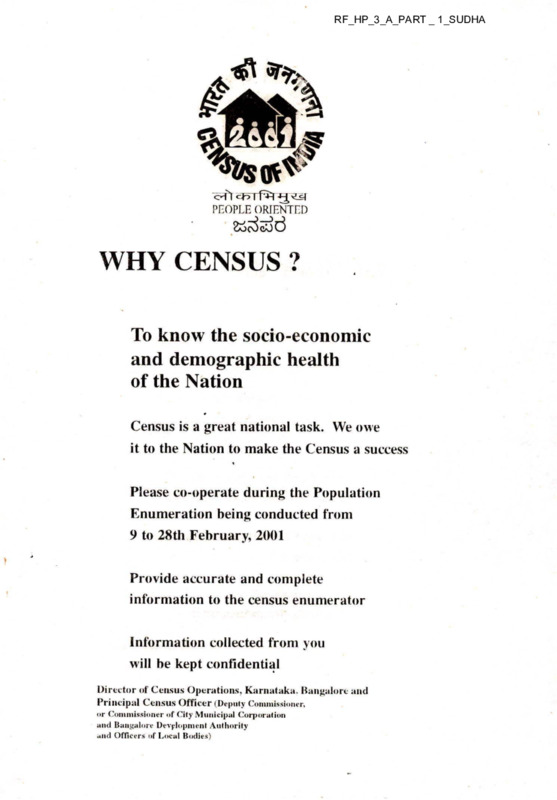 RF_HP_3_A_PART _ 1_SUDHA

भारत की जनगणना
2001
CENSUS OF INDIA

लोकाभिमुख
PEOPLE ORIENTED
ಜನಪರ

WHY CENSUS ?

To know the socio-economic and demographic health of the Nation

Census is a great national task. We owe it to the Nation to make the Census a success

Please co-operate during the Population Enumeration being conducted from 9 to 28th February, 2001

Provide accurate and complete information to the census enumerator

Information collected from you will be kept confidential

Director of Census Operations, Karnataka, Bangalore and Principal Census Officer (Deputy Commissioner, or Commissioner of City Municipal Corporation and Bangalore Devlopment Authority and Officers of Local Bodies)